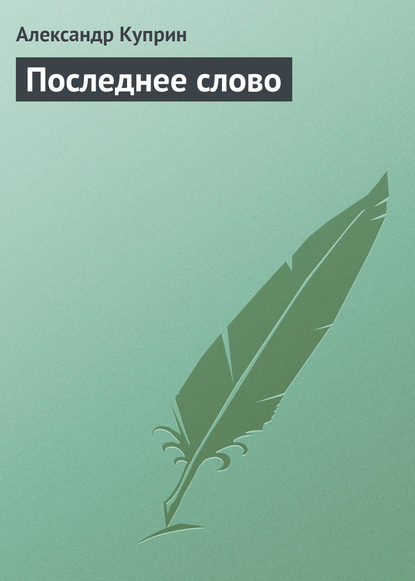 Александр Куприн

Последнее слово